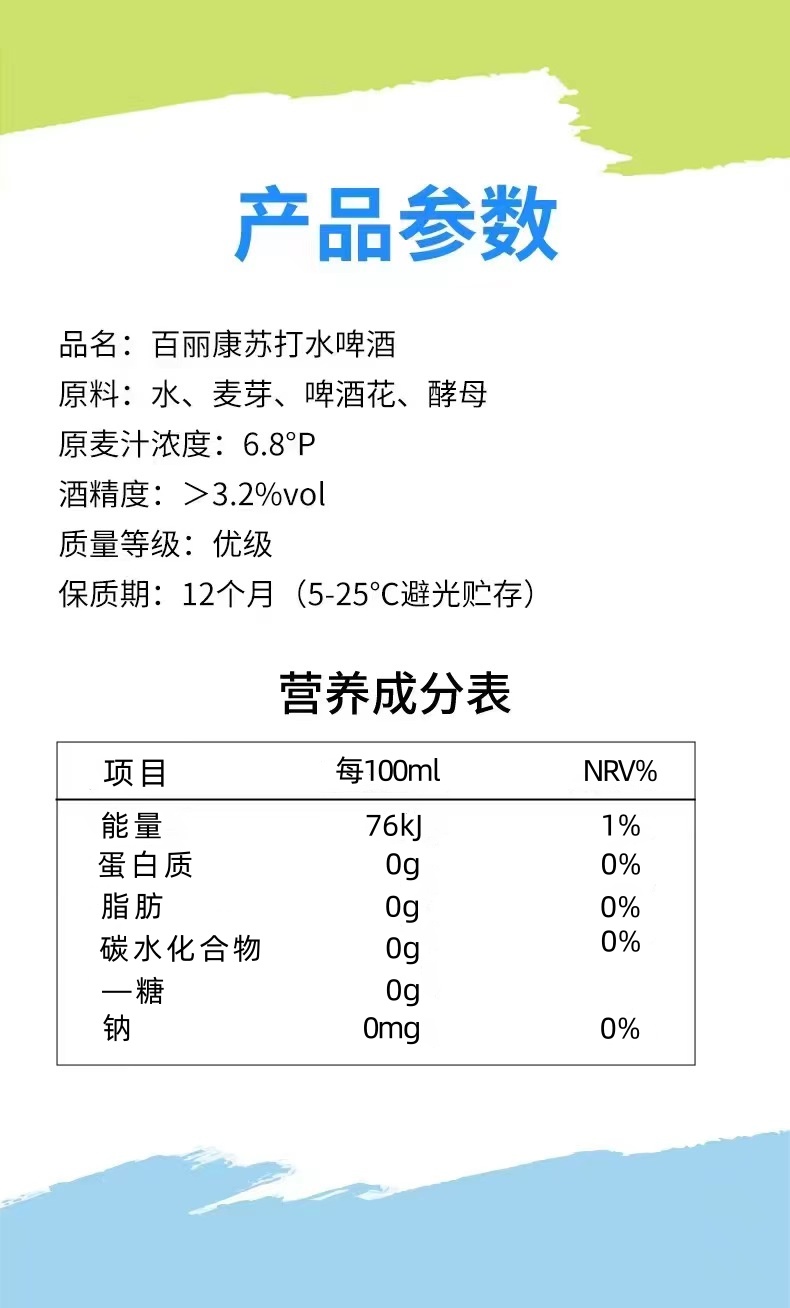 产品参数

品名：百丽康苏打水啤酒
原料：水、麦芽、啤酒花、酵母
原麦汁浓度：6.8°P
酒精度：＞3.2%vol
质量等级：优级
保质期：12个月（5-25°C避光贮存）

营养成分表

| 项目 | 每100ml | NRV% |
|---|---|---|
| 能量 | 76kJ | 1% |
| 蛋白质 | 0g | 0% |
| 脂肪 | 0g | 0% |
| 碳水化合物 | 0g | 0% |
| —糖 | 0g | |
| 钠 | 0mg | 0% |